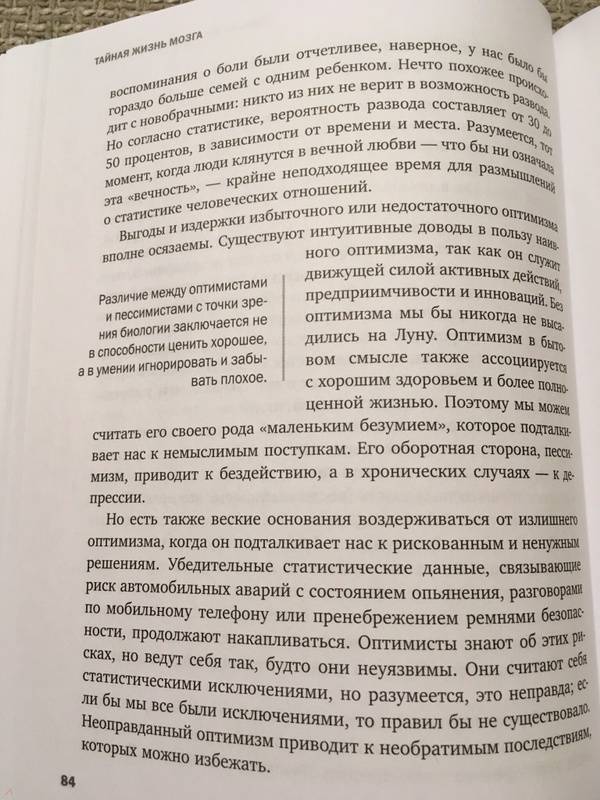 ТАЙНАЯ ЖИЗНЬ МОЗГА

воспоминания о боли были отчетливее, наверное, у нас было бы гораздо больше семей с одним ребенком. Нечто похожее происходит с новобрачными: никто из них не верит в возможность развода. Но согласно статистике, вероятность развода составляет от 30 до 50 процентов, в зависимости от времени и места. Разумеется, тот момент, когда люди клянутся в вечной любви — что бы ни означала эта «вечность», — крайне неподходящее время для размышлений о статистике человеческих отношений.

Выгоды и издержки избыточного или недостаточного оптимизма вполне осязаемы. Существуют интуитивные доводы в пользу наивного оптимизма, так как он служит движущей силой активных действий, предприимчивости и инноваций. Без оптимизма мы бы никогда не высадились на Луну. Оптимизм в бытовом смысле также ассоциируется с хорошим здоровьем и более полноценной жизнью. Поэтому мы можем считать его своего рода «маленьким безумием», которое подталкивает нас к немыслимым поступкам. Его оборотная сторона, пессимизм, приводит к бездействию, а в хронических случаях — к депрессии.

Различие между оптимистами и пессимистами с точки зрения биологии заключается не в способности ценить хорошее, а в умении игнорировать и забывать плохое.

Но есть также веские основания воздерживаться от излишнего оптимизма, когда он подталкивает нас к рискованным и ненужным решениям. Убедительные статистические данные, связывающие риск автомобильных аварий с состоянием опьянения, разговорами по мобильному телефону или пренебрежением ремнями безопасности, продолжают накапливаться. Оптимисты знают об этих рисках, но ведут себя так, будто они неуязвимы. Они считают себя статистическими исключениями, но разумеется, это неправда; если бы мы все были исключениями, то правил бы не существовало. Неоправданный оптимизм приводит к необратимым последствиям, которых можно избежать.

84